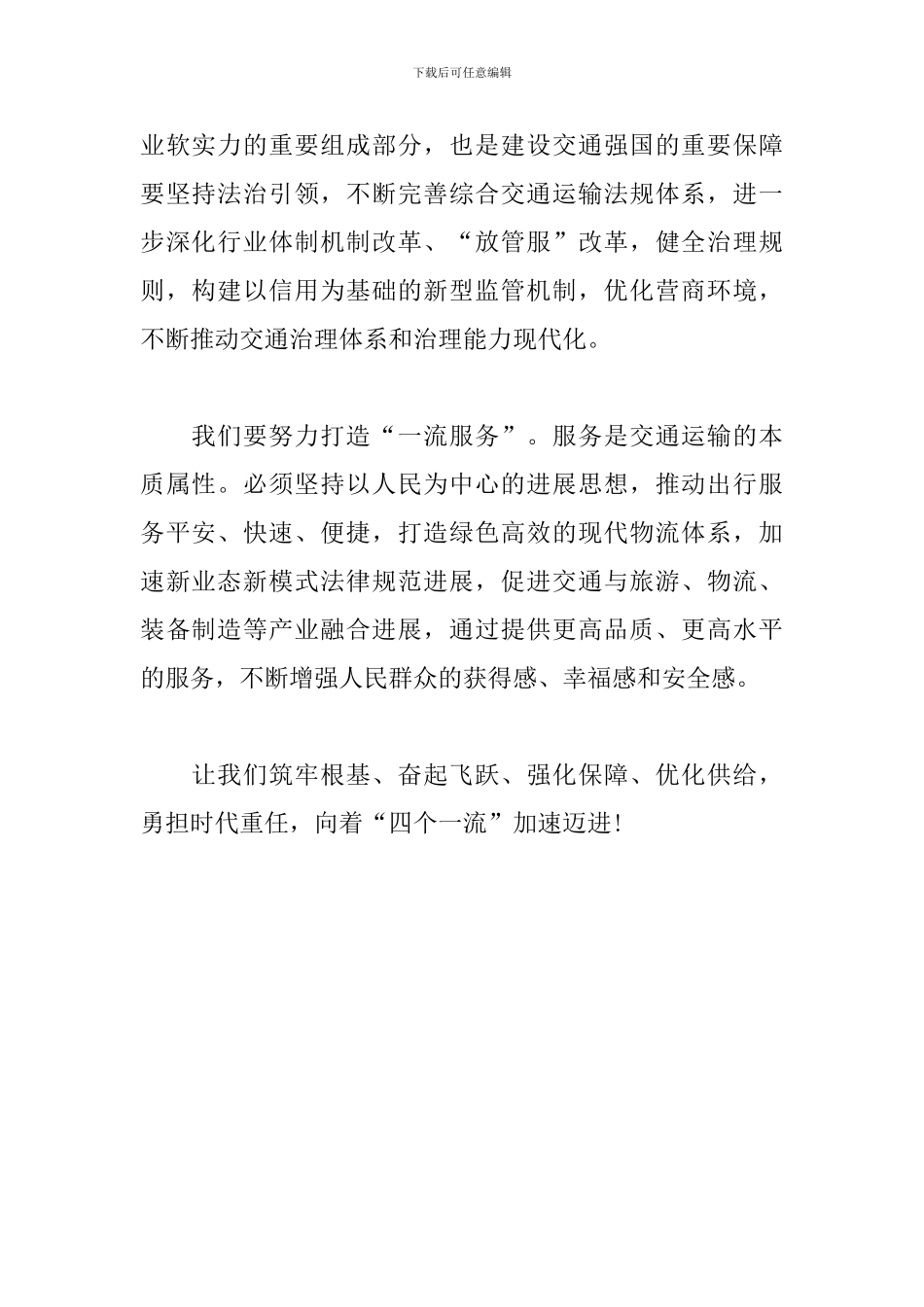 下载后可任意编辑

业软实力的重要组成部分，也是建设交通强国的重要保障要坚持法治引领，不断完善综合交通运输法规体系，进一步深化行业体制机制改革、“放管服”改革，健全治理规则，构建以信用为基础的新型监管机制，优化营商环境，不断推动交通治理体系和治理能力现代化。

我们要努力打造“一流服务”。服务是交通运输的本质属性。必须坚持以人民为中心的进展思想，推动出行服务平安、快速、便捷，打造绿色高效的现代物流体系，加速新业态新模式法律规范进展，促进交通与旅游、物流、装备制造等产业融合进展，通过提供更高品质、更高水平的服务，不断增强人民群众的获得感、幸福感和安全感。

让我们筑牢根基、奋起飞跃、强化保障、优化供给，勇担时代重任，向着“四个一流”加速迈进!